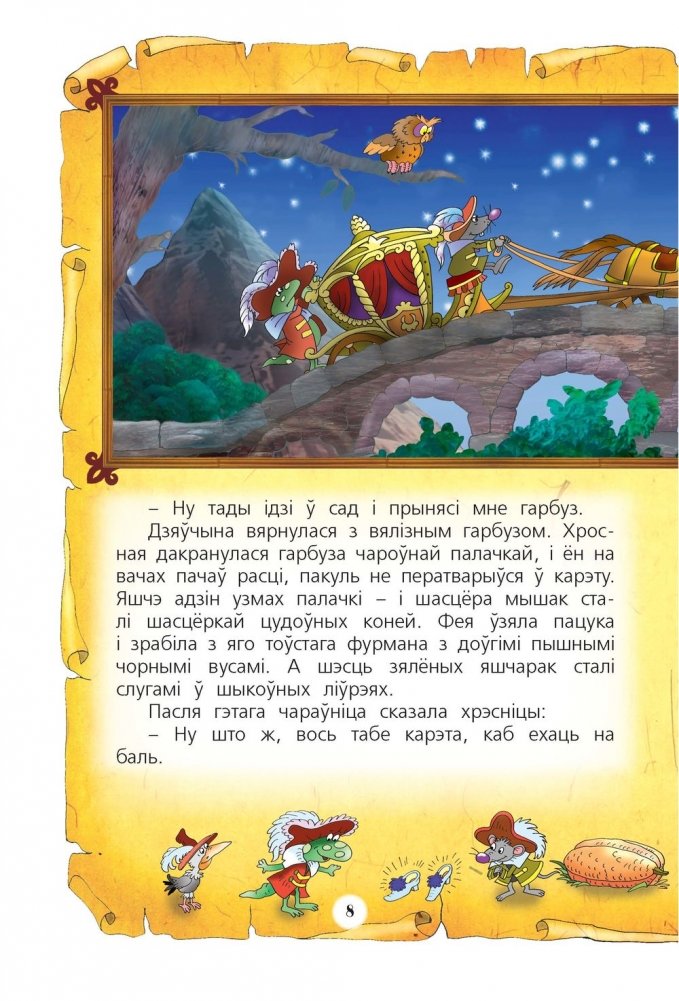 – Ну тады ідзі ў сад і прынясі мне гарбуз.

Дзяўчына вярнулася з вялізным гарбузом. Хросная дакранулася гарбуза чароўнай палачкай, і ён на вачах пачаў расці, пакуль не ператварыўся ў карэту. Яшчэ адзін узмах палачкі – і шасцёра мышак сталі шасцёркай цудоўных коней. Фея ўзяла пацука і зрабіла з яго тоўстага фурмана з доўгімі пышнымі чорнымі вусамі. А шэсць зялёных яшчарак сталі слугамі ў шыкоўных ліўрэях.

Пасля гэтага чараўніца сказала хрэсніцы:

– Ну што ж, вось табе карэта, каб ехаць на баль.

8